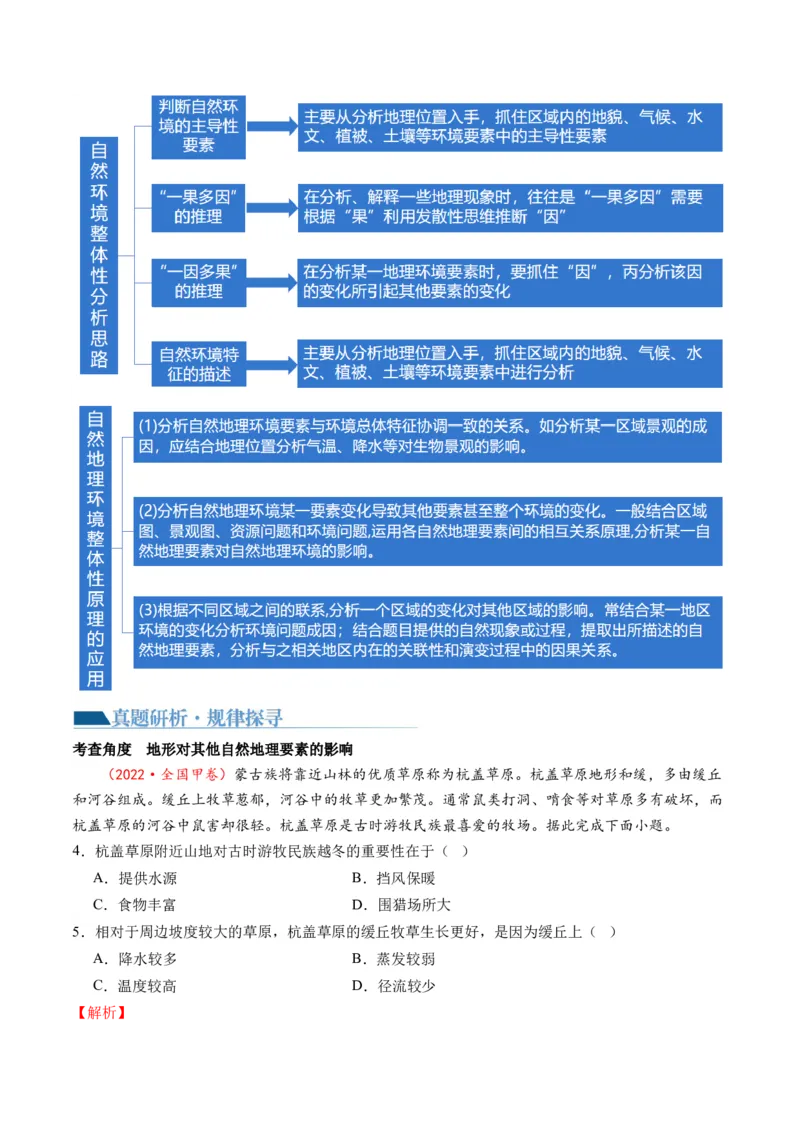 自然环境整体性分析思路

判断自然环境的主导性要素

主要从分析地理位置入手，抓住区域内的地貌、气候、水文、植被、土壤等环境要素中的主导性要素

“一果多因”的推理

在分析、解释一些地理现象时，往往是“一果多因”需要根据“果”利用发散性思维推断“因”

“一因多果”的推理

在分析某一地理环境要素时，要抓住“因”，丙分析该因的变化所引起其他要素的变化

自然环境特征的描述

主要从分析地理位置入手，抓住区域内的地貌、气候、水文、植被、土壤等环境要素中进行分析

自然地理环境整体性原理的应用

(1)分析自然地理环境要素与环境总体特征协调一致的关系。如分析某一区域景观的成因，应结合地理位置分析气温、降水等对生物景观的影响。

(2)分析自然地理环境某一要素变化导致其他要素甚至整个环境的变化。一般结合区域图、景观图、资源问题和环境问题,运用各自然地理要素间的相互关系原理,分析某一自然地理要素对自然地理环境的影响。

(3)根据不同区域之间的联系,分析一个区域的变化对其他区域的影响。常结合某一地区环境的变化分析环境问题成因；结合题目提供的自然现象或过程，提取出所描述的自然地理要素，分析与之相关地区内在的关联性和演变过程中的因果关系。

真题研析·规律探寻

考查角度　地形对其他自然地理要素的影响

（2022·全国甲卷）蒙古族将靠近山林的优质草原称为杭盖草原。杭盖草原地形和缓，多由缓丘和河谷组成。缓丘上牧草葱郁，河谷中的牧草更加繁茂。通常鼠类打洞、啃食等对草原多有破坏，而杭盖草原的河谷中鼠害却很轻。杭盖草原是古时游牧民族最喜爱的牧场。据此完成下面小题。

4．杭盖草原附近山地对古时游牧民族越冬的重要性在于（　）

A．提供水源
B．挡风保暖
C．食物丰富
D．围猎场所大

5．相对于周边坡度较大的草原，杭盖草原的缓丘牧草生长更好，是因为缓丘上（　）

A．降水较多
B．蒸发较弱
C．温度较高
D．径流较少

【解析】